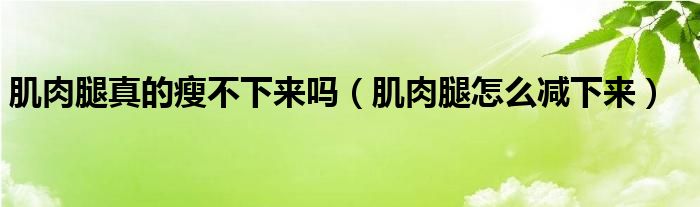 肌肉腿真的瘦不下来吗（肌肉腿怎么减下来）